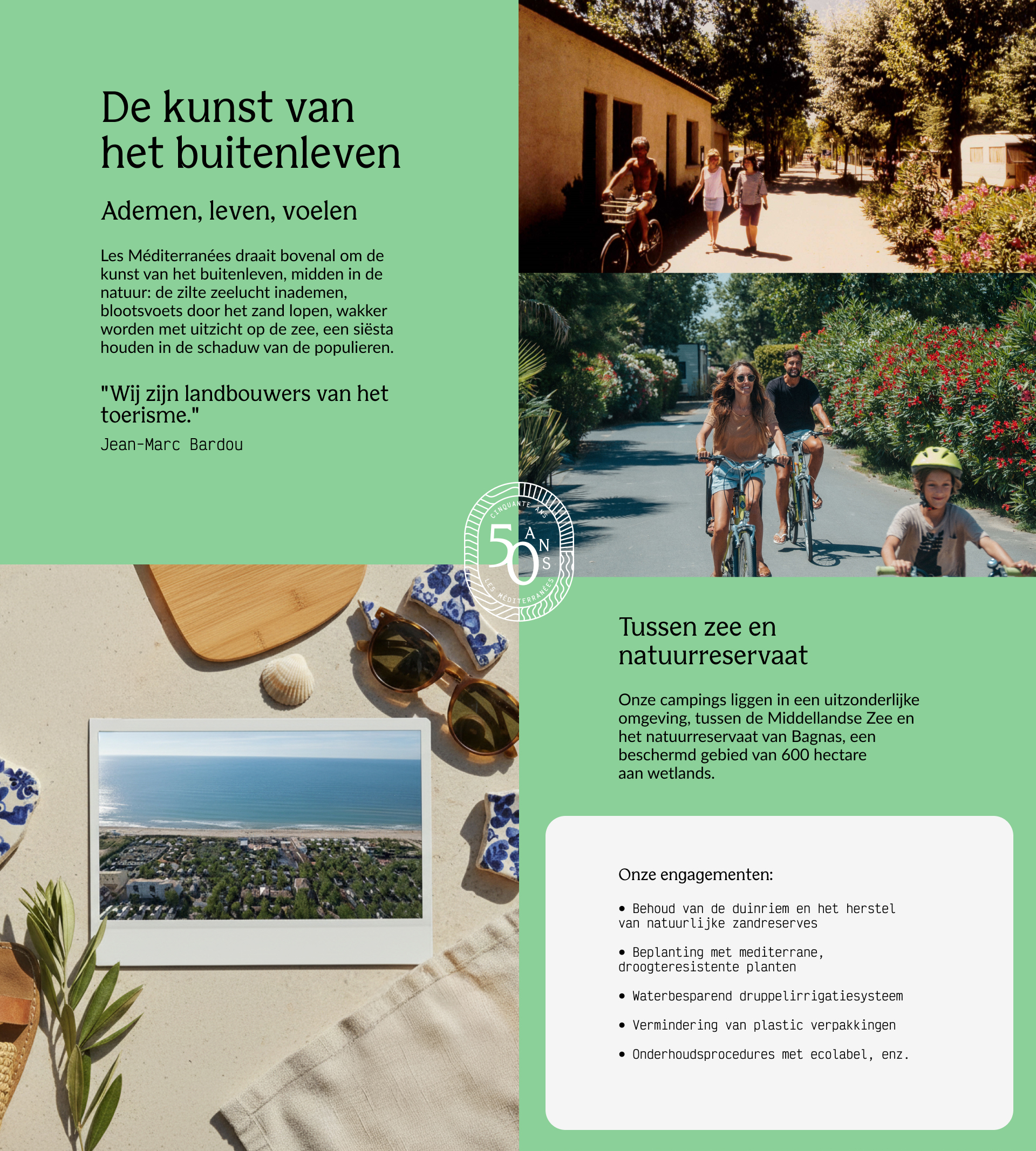 De kunst van het buitenleven

Ademen, leven, voelen

Les Méditerranées draait bovenal om de kunst van het buitenleven, midden in de natuur: de zilte zeelucht inademen, blootsvoets door het zand lopen, wakker worden met uitzicht op de zee, een siësta houden in de schaduw van de populieren.

"Wij zijn landbouwers van het toerisme."

Jean-Marc Bardou

CINQUANTE ANS
50 ANS
LES MÉDITERRANÉES

Tussen zee en natuurreservaat

Onze campings liggen in een uitzonderlijke omgeving, tussen de Middellandse Zee en het natuurreservaat van Bagnas, een beschermd gebied van 600 hectare aan wetlands.

Onze engagementen:

• Behoud van de duinriem en het herstel van natuurlijke zandreserves

• Beplanting met mediterrane, droogteresistente planten

• Waterbesparend druppelirrigatiesysteem

• Vermindering van plastic verpakkingen

• Onderhoudsprocedures met ecolabel, enz.